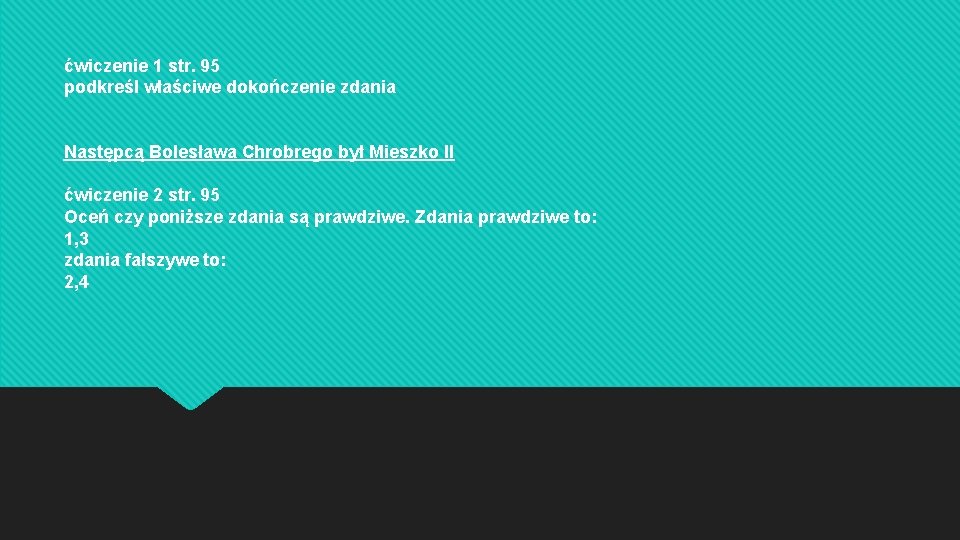 ćwiczenie 1 str. 95
podkreśl właściwe dokończenie zdania

Następcą Bolesława Chrobrego był Mieszko II

ćwiczenie 2 str. 95
Oceń czy poniższe zdania są prawdziwe. Zdania prawdziwe to:
1,3
zdania fałszywe to:
2,4